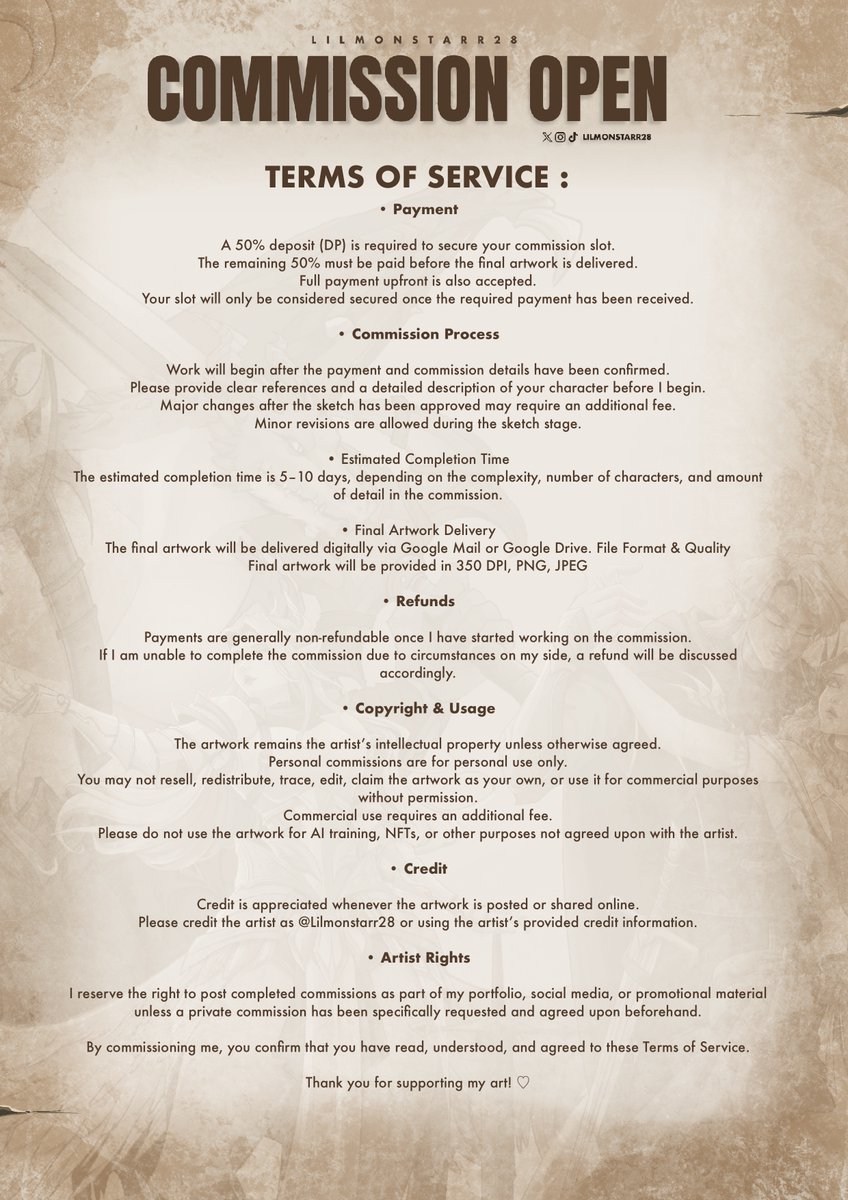 LILMONSTARR28

COMMISSION OPEN

LILMONSTARR28

TERMS OF SERVICE :

• Payment

A 50% deposit (DP) is required to secure your commission slot.
The remaining 50% must be paid before the final artwork is delivered.
Full payment upfront is also accepted.
Your slot will only be considered secured once the required payment has been received.

• Commission Process

Work will begin after the payment and commission details have been confirmed.
Please provide clear references and a detailed description of your character before I begin.
Major changes after the sketch has been approved may require an additional fee.
Minor revisions are allowed during the sketch stage.

• Estimated Completion Time
The estimated completion time is 5–10 days, depending on the complexity, number of characters, and amount of detail in the commission.

• Final Artwork Delivery
The final artwork will be delivered digitally via Google Mail or Google Drive. File Format & Quality
Final artwork will be provided in 350 DPI, PNG, JPEG

• Refunds

Payments are generally non-refundable once I have started working on the commission.
If I am unable to complete the commission due to circumstances on my side, a refund will be discussed accordingly.

• Copyright & Usage

The artwork remains the artist's intellectual property unless otherwise agreed.
Personal commissions are for personal use only.
You may not resell, redistribute, trace, edit, claim the artwork as your own, or use it for commercial purposes without permission.
Commercial use requires an additional fee.
Please do not use the artwork for AI training, NFTs, or other purposes not agreed upon with the artist.

• Credit

Credit is appreciated whenever the artwork is posted or shared online.
Please credit the artist as @Lilmonstarr28 or using the artist's provided credit information.

• Artist Rights

I reserve the right to post completed commissions as part of my portfolio, social media, or promotional material unless a private commission has been specifically requested and agreed upon beforehand.

By commissioning me, you confirm that you have read, understood, and agreed to these Terms of Service.

Thank you for supporting my art! ♡